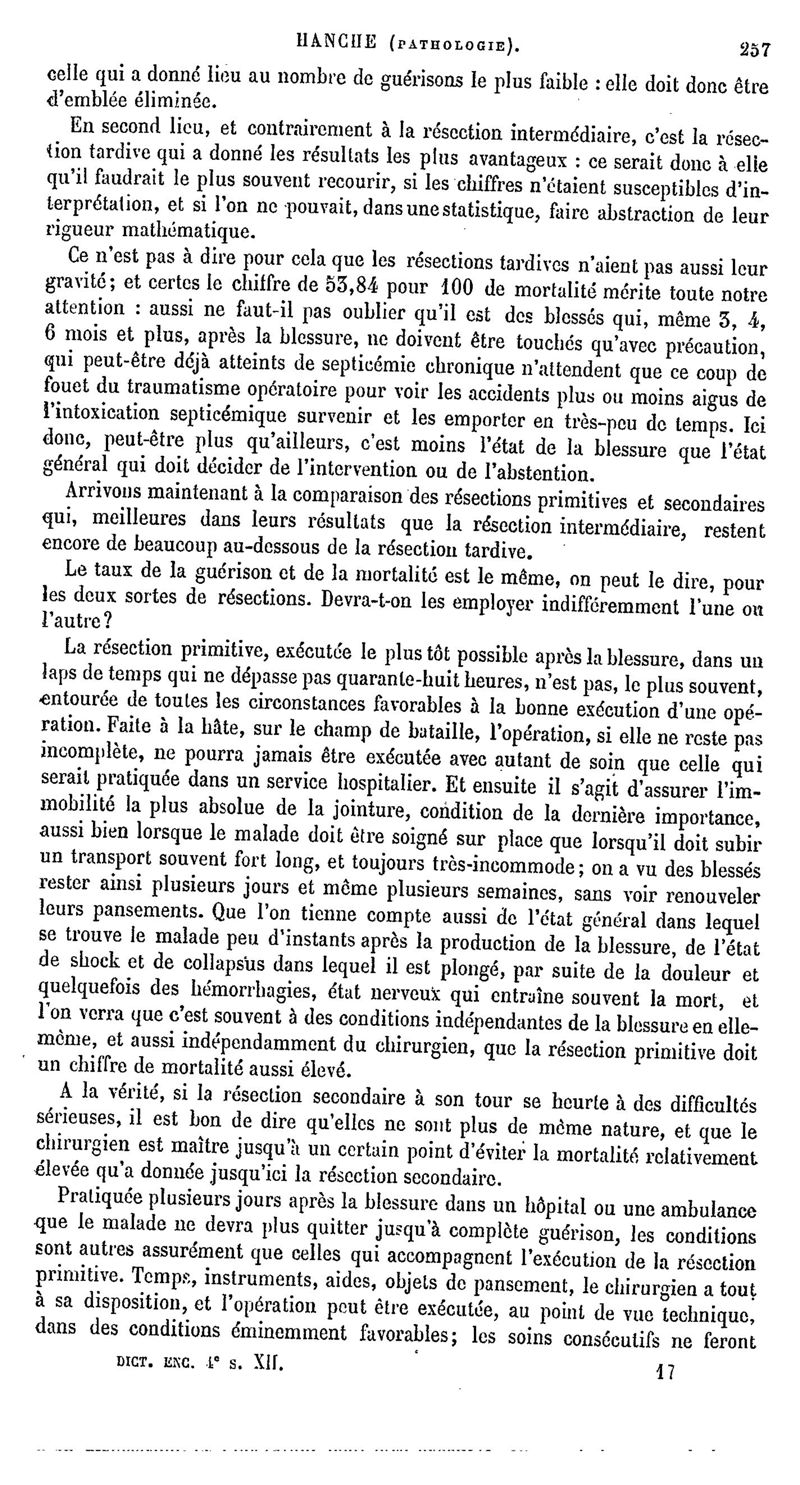 HANCHE (PATHOLOGIE). 257

celle qui a donné lieu au nombre de guérisons le plus faible : elle doit donc être d'emblée éliminée.

En second lieu, et contrairement à la résection intermédiaire, c'est la résection tardive qui a donné les résultats les plus avantageux : ce serait donc à elle qu'il faudrait le plus souvent recourir, si les chiffres n'étaient susceptibles d'interprétation, et si l'on ne pouvait, dans une statistique, faire abstraction de leur rigueur mathématique.

Ce n'est pas à dire pour cela que les résections tardives n'aient pas aussi leur gravité; et certes le chiffre de 53,84 pour 100 de mortalité mérite toute notre attention : aussi ne faut-il pas oublier qu'il est des blessés qui, même 3, 4, 6 mois et plus, après la blessure, ne doivent être touchés qu'avec précaution, qui peut-être déjà atteints de septicémie chronique n'attendent que ce coup de fouet du traumatisme opératoire pour voir les accidents plus ou moins aigus de l'intoxication septicémique survenir et les emporter en très-peu de temps. Ici donc, peut-être plus qu'ailleurs, c'est moins l'état de la blessure que l'état général qui doit décider de l'intervention ou de l'abstention.

Arrivons maintenant à la comparaison des résections primitives et secondaires qui, meilleures dans leurs résultats que la résection intermédiaire, restent encore de beaucoup au-dessous de la résection tardive.

Le taux de la guérison et de la mortalité est le même, on peut le dire, pour les deux sortes de résections. Devra-t-on les employer indifféremment l'une ou l'autre?

La résection primitive, exécutée le plus tôt possible après la blessure, dans un laps de temps qui ne dépasse pas quarante-huit heures, n'est pas, le plus souvent, entourée de toutes les circonstances favorables à la bonne exécution d'une opération. Faite à la hâte, sur le champ de bataille, l'opération, si elle ne reste pas incomplète, ne pourra jamais être exécutée avec autant de soin que celle qui serait pratiquée dans un service hospitalier. Et ensuite il s'agit d'assurer l'immobilité la plus absolue de la jointure, condition de la dernière importance, aussi bien lorsque le malade doit être soigné sur place que lorsqu'il doit subir un transport souvent fort long, et toujours très-incommode; on a vu des blessés rester ainsi plusieurs jours et même plusieurs semaines, sans voir renouveler leurs pansements. Que l'on tienne compte aussi de l'état général dans lequel se trouve le malade peu d'instants après la production de la blessure, de l'état de shock et de collapsus dans lequel il est plongé, par suite de la douleur et quelquefois des hémorrhagies, état nerveux qui entraîne souvent la mort, et l'on verra que c'est souvent à des conditions indépendantes de la blessure en elle-même, et aussi indépendamment du chirurgien, que la résection primitive doit un chiffre de mortalité aussi élevé.

A la vérité, si la résection secondaire à son tour se heurte à des difficultés sérieuses, il est bon de dire qu'elles ne sont plus de même nature, et que le chirurgien est maître jusqu'à un certain point d'éviter la mortalité relativement élevée qu'a donnée jusqu'ici la résection secondaire.

Pratiquée plusieurs jours après la blessure dans un hôpital ou une ambulance que le malade ne devra plus quitter jusqu'à complète guérison, les conditions sont autres assurément que celles qui accompagnent l'exécution de la résection primitive. Temps, instruments, aides, objets de pansement, le chirurgien a tout à sa disposition, et l'opération peut être exécutée, au point de vue technique, dans des conditions éminemment favorables; les soins consécutifs ne feront

DICT. ENC. 4e s. XII. 17